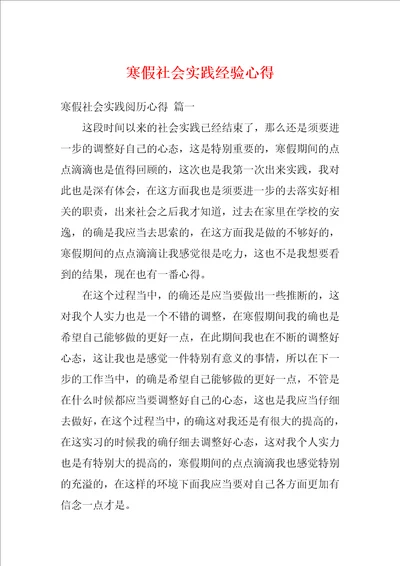 寒假社会实践经验心得

寒假社会实践阅历心得 篇一

这段时间以来的社会实践已经结束了，那么还是须要进一步的调整好自己的心态，这是特别重要的，寒假期间的点点滴滴也是值得回顾的，这次也是我第一次出来实践，我对此也是深有体会，在这方面我也是须要进一步的去落实好相关的职责，出来社会之后我才知道，过去在家里在学校的安逸，的确是我应当去思索的，在这方面我是做的不够好的，寒假期间的点点滴滴让我感觉很是吃力，这也不是我想要看到的结果，现在也有一番心得。

在这个过程当中，的确还是应当要做出一些推断的，这对我个人实力也是一个不错的调整，在寒假期间我的确也是希望自己能够做的更好一点，在此期间我也在不断的调整好心态，这让我也是感觉一件特别有意义的事情，所以在下一步的工作当中，的确是希望自己能够做的更好一点，不管是在什么时候都应当要调整好自己的心态，这也是我应当仔细去做好，在这个过程当中，的确这对我还是有很大的提高的，在这实习的时候我的确仔细去调整好心态，这对我个人实力也是有特别大的提高的，寒假期间的点点滴滴我也感觉特别的充溢的，在这样的环境下面我应当要对自己各方面更加有信念一点才是。